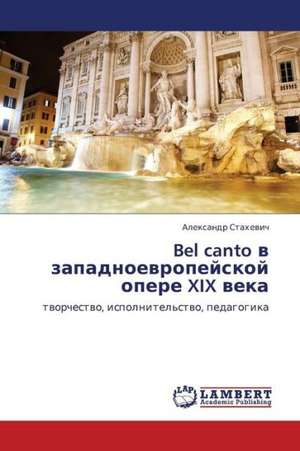 Александр Стахевич

Bel canto в западноевропейской опере XIX века

творчество, исполнительство, педагогика

LAP
LAMBERT
Academic Publishing